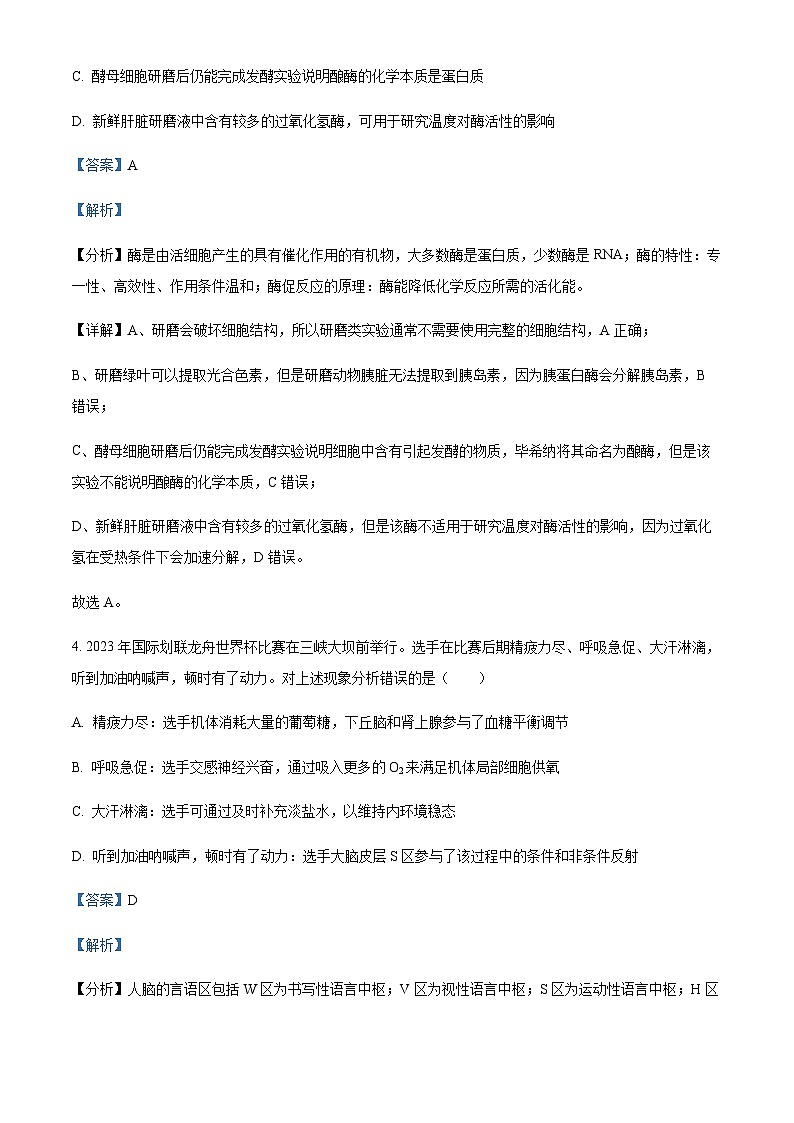 C. 酵母细胞研磨后仍能完成发酵实验说明酿酶的化学本质是蛋白质

D. 新鲜肝脏研磨液中含有较多的过氧化氢酶，可用于研究温度对酶活性的影响

【答案】A

【解析】

【分析】酶是由活细胞产生的具有催化作用的有机物，大多数酶是蛋白质，少数酶是 RNA；酶的特性：专一性、高效性、作用条件温和；酶促反应的原理：酶能降低化学反应所需的活化能。

【详解】A、研磨会破坏细胞结构，所以研磨类实验通常不需要使用完整的细胞结构，A 正确；

B、研磨绿叶可以提取光合色素，但是研磨动物胰脏无法提取到胰岛素，因为胰蛋白酶会分解胰岛素，B 错误；

C、酵母细胞研磨后仍能完成发酵实验说明细胞中含有引起发酵的物质，毕希纳将其命名为酿酶，但是该实验不能说明酿酶的化学本质，C 错误；

D、新鲜肝脏研磨液中含有较多的过氧化氢酶，但是该酶不适用于研究温度对酶活性的影响，因为过氧化氢在受热条件下会加速分解，D 错误。

故选 A。

4. 2023 年国际划联龙舟世界杯比赛在三峡大坝前举行。选手在比赛后期精疲力尽、呼吸急促、大汗淋漓，听到加油呐喊声，顿时有了动力。对上述现象分析错误的是（　　）

A. 精疲力尽：选手机体消耗大量的葡萄糖，下丘脑和肾上腺参与了血糖平衡调节

B. 呼吸急促：选手交感神经兴奋，通过吸入更多的 $O_2$ 来满足机体局部细胞供氧

C. 大汗淋漓：选手可通过及时补充淡盐水，以维持内环境稳态

D. 听到加油呐喊声，顿时有了动力：选手大脑皮层 S 区参与了该过程中的条件和非条件反射

【答案】D

【解析】

【分析】人脑的言语区包括 W 区为书写性语言中枢；V 区为视性语言中枢；S 区为运动性语言中枢；H 区